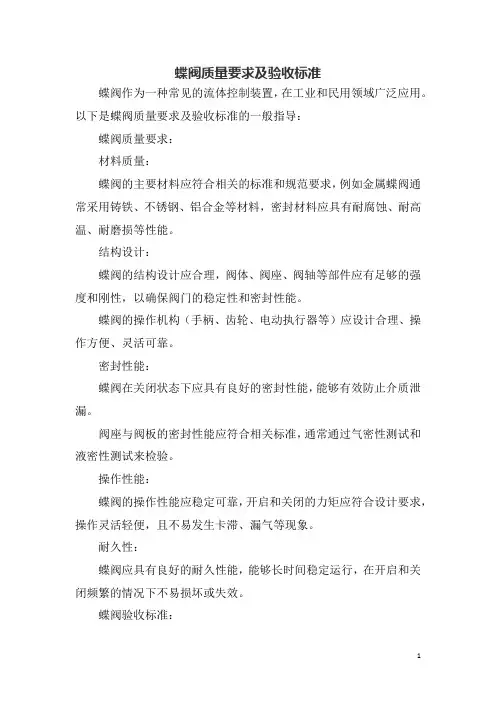 蝶阀质量要求及验收标准

蝶阀作为一种常见的流体控制装置，在工业和民用领域广泛应用。以下是蝶阀质量要求及验收标准的一般指导：

蝶阀质量要求：

材料质量：

蝶阀的主要材料应符合相关的标准和规范要求，例如金属蝶阀通常采用铸铁、不锈钢、铝合金等材料，密封材料应具有耐腐蚀、耐高温、耐磨损等性能。

结构设计：

蝶阀的结构设计应合理，阀体、阀座、阀轴等部件应有足够的强度和刚性，以确保阀门的稳定性和密封性能。

蝶阀的操作机构（手柄、齿轮、电动执行器等）应设计合理、操作方便、灵活可靠。

密封性能：

蝶阀在关闭状态下应具有良好的密封性能，能够有效防止介质泄漏。

阀座与阀板的密封性能应符合相关标准，通常通过气密性测试和液密性测试来检验。

操作性能：

蝶阀的操作性能应稳定可靠，开启和关闭的力矩应符合设计要求，操作灵活轻便，且不易发生卡滞、漏气等现象。

耐久性：

蝶阀应具有良好的耐久性能，能够长时间稳定运行，在开启和关闭频繁的情况下不易损坏或失效。

蝶阀验收标准：

1